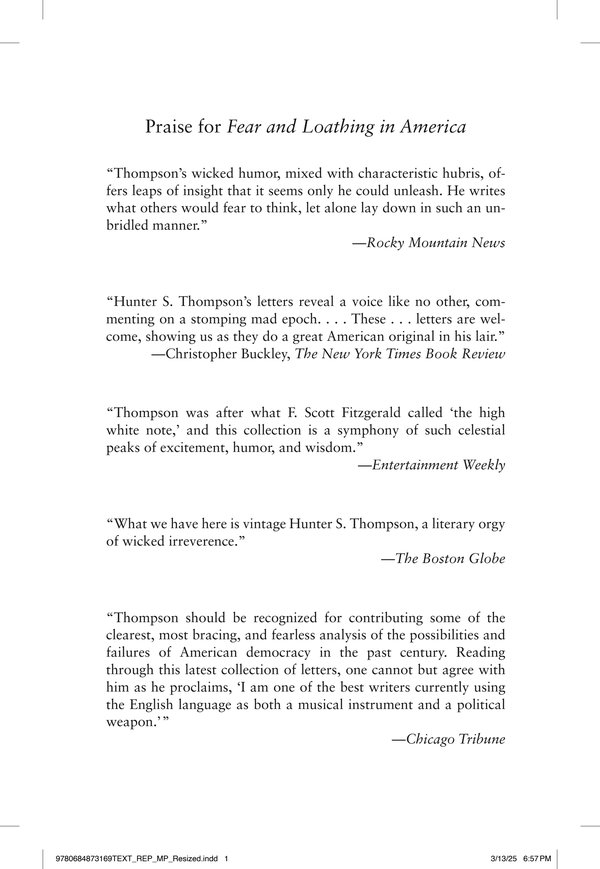 Praise for Fear and Loathing in America

"Thompson's wicked humor, mixed with characteristic hubris, offers leaps of insight that it seems only he could unleash. He writes what others would fear to think, let alone lay down in such an unbridled manner."
—Rocky Mountain News

"Hunter S. Thompson's letters reveal a voice like no other, commenting on a stomping mad epoch. . . . These . . . letters are welcome, showing us as they do a great American original in his lair."
—Christopher Buckley, The New York Times Book Review

"Thompson was after what F. Scott Fitzgerald called 'the high white note,' and this collection is a symphony of such celestial peaks of excitement, humor, and wisdom."
—Entertainment Weekly

"What we have here is vintage Hunter S. Thompson, a literary orgy of wicked irreverence."
—The Boston Globe

"Thompson should be recognized for contributing some of the clearest, most bracing, and fearless analysis of the possibilities and failures of American democracy in the past century. Reading through this latest collection of letters, one cannot but agree with him as he proclaims, 'I am one of the best writers currently using the English language as both a musical instrument and a political weapon.'"
—Chicago Tribune

9780684873169TEXT_REP_MP_Resized.indd 1 3/13/25 6:57 PM